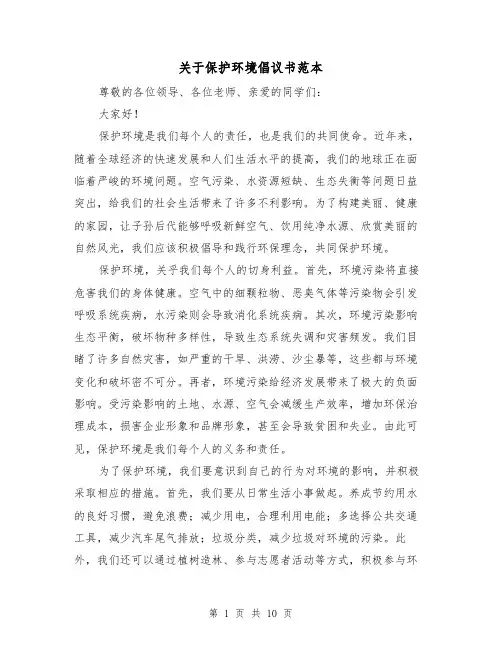 关于保护环境倡议书范本

尊敬的各位领导、各位老师、亲爱的同学们：

大家好！

保护环境是我们每个人的责任，也是我们的共同使命。近年来，随着全球经济的快速发展和人们生活水平的提高，我们的地球正在面临着严峻的环境问题。空气污染、水资源短缺、生态失衡等问题日益突出，给我们的社会生活带来了许多不利影响。为了构建美丽、健康的家园，让子孙后代能够呼吸新鲜空气、饮用纯净水源、欣赏美丽的自然风光，我们应该积极倡导和践行环保理念，共同保护环境。

保护环境，关乎我们每个人的切身利益。首先，环境污染将直接危害我们的身体健康。空气中的细颗粒物、恶臭气体等污染物会引发呼吸系统疾病，水污染则会导致消化系统疾病。其次，环境污染影响生态平衡，破坏物种多样性，导致生态系统失调和灾害频发。我们目睹了许多自然灾害，如严重的干旱、洪涝、沙尘暴等，这些都与环境变化和破坏密不可分。再者，环境污染给经济发展带来了极大的负面影响。受污染影响的土地、水源、空气会减缓生产效率，增加环保治理成本，损害企业形象和品牌形象，甚至会导致贫困和失业。由此可见，保护环境是我们每个人的义务和责任。

为了保护环境，我们要意识到自己的行为对环境的影响，并积极采取相应的措施。首先，我们要从日常生活小事做起。养成节约用水的良好习惯，避免浪费；减少用电，合理利用电能；多选择公共交通工具，减少汽车尾气排放；垃圾分类，减少垃圾对环境的污染。此外，我们还可以通过植树造林、参与志愿者活动等方式，积极参与环

第 1 页 共 10 页